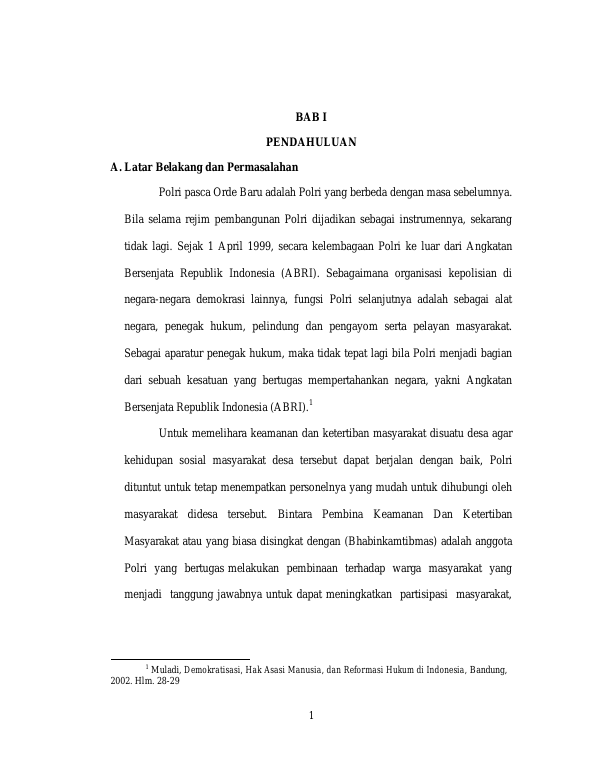 BAB I

PENDAHULUAN

A. Latar Belakang dan Permasalahan

Polri pasca Orde Baru adalah Polri yang berbeda dengan masa sebelumnya. Bila selama rejim pembangunan Polri dijadikan sebagai instrumennya, sekarang tidak lagi. Sejak 1 April 1999, secara kelembagaan Polri ke luar dari Angkatan Bersenjata Republik Indonesia (ABRI). Sebagaimana organisasi kepolisian di negara-negara demokrasi lainnya, fungsi Polri selanjutnya adalah sebagai alat negara, penegak hukum, pelindung dan pengayom serta pelayan masyarakat. Sebagai aparatur penegak hukum, maka tidak tepat lagi bila Polri menjadi bagian dari sebuah kesatuan yang bertugas mempertahankan negara, yakni Angkatan Bersenjata Republik Indonesia (ABRI).$^{1}$

Untuk memelihara keamanan dan ketertiban masyarakat disuatu desa agar kehidupan sosial masyarakat desa tersebut dapat berjalan dengan baik, Polri dituntut untuk tetap menempatkan personelnya yang mudah untuk dihubungi oleh masyarakat didesa tersebut. Bintara Pembina Keamanan Dan Ketertiban Masyarakat atau yang biasa disingkat dengan (Bhabinkamtibmas) adalah anggota Polri yang bertugas melakukan pembinaan terhadap warga masyarakat yang menjadi tanggung jawabnya untuk dapat meningkatkan partisipasi masyarakat,

$^{1}$ Muladi, Demokratisasi, Hak Asasi Manusia, dan Reformasi Hukum di Indonesia, Bandung, 2002. Hlm. 28-29

1